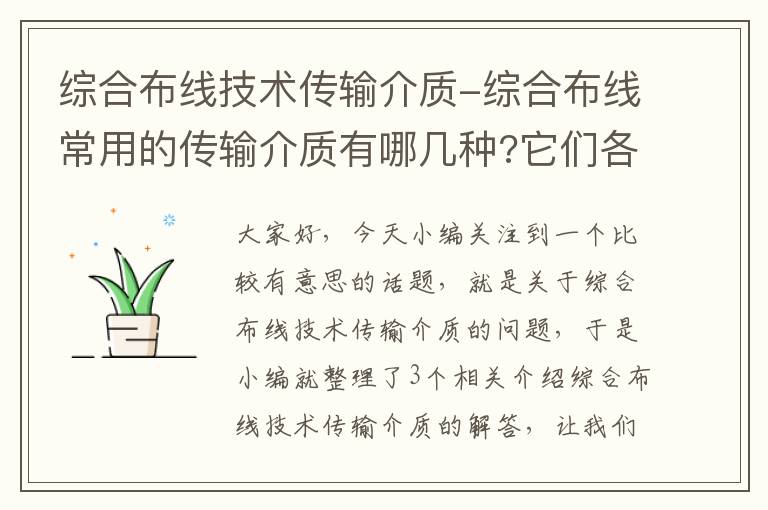 综合布线技术传输介质-综合布线常用的传输介质有哪几种?它们各

大家好，今天小编关注到一个比较有意思的话题，就是关于综合布线技术传输介质的问题，于是小编就整理了3个相关介绍综合布线技术传输介质的解答，让我们